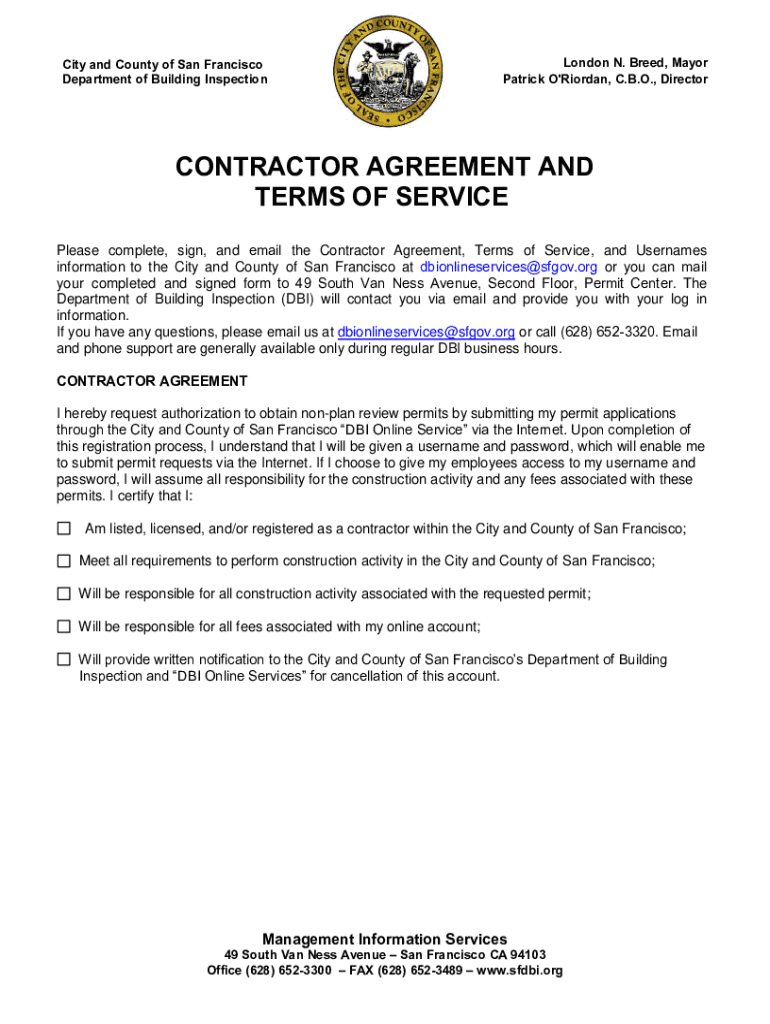 City and County of San Francisco
Department of Building Inspection

SEAL OF THE CITY AND COUNTY OF SAN FRANCISCO

London N. Breed, Mayor
Patrick O'Riordan, C.B.O., Director

CONTRACTOR AGREEMENT AND TERMS OF SERVICE

Please complete, sign, and email the Contractor Agreement, Terms of Service, and Usernames information to the City and County of San Francisco at dbionlineservices@sfgov.org or you can mail your completed and signed form to 49 South Van Ness Avenue, Second Floor, Permit Center. The Department of Building Inspection (DBI) will contact you via email and provide you with your log in information.
If you have any questions, please email us at dbionlineservices@sfgov.org or call (628) 652-3320. Email and phone support are generally available only during regular DBI business hours.

CONTRACTOR AGREEMENT

I hereby request authorization to obtain non-plan review permits by submitting my permit applications through the City and County of San Francisco "DBI Online Service" via the Internet. Upon completion of this registration process, I understand that I will be given a username and password, which will enable me to submit permit requests via the Internet. If I choose to give my employees access to my username and password, I will assume all responsibility for the construction activity and any fees associated with these permits. I certify that I:

☐ Am listed, licensed, and/or registered as a contractor within the City and County of San Francisco;

☐ Meet all requirements to perform construction activity in the City and County of San Francisco;

☐ Will be responsible for all construction activity associated with the requested permit;

☐ Will be responsible for all fees associated with my online account;

☐ Will provide written notification to the City and County of San Francisco's Department of Building Inspection and "DBI Online Services" for cancellation of this account.

Management Information Services
49 South Van Ness Avenue – San Francisco CA 94103
Office (628) 652-3300 – FAX (628) 652-3489 – www.sfdbi.org